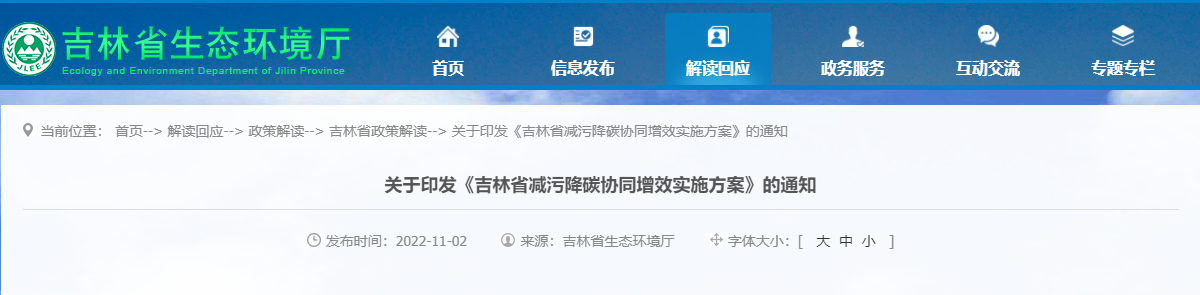 JLEE 吉林省生态环境厅
Ecology and Environment Department of Jilin Province

首页 信息发布 解读回应 政务服务 互动交流 专题专栏

当前位置： 首页--> 解读回应--> 政策解读--> 吉林省政策解读--> 关于印发《吉林省减污降碳协同增效实施方案》的通知

关于印发《吉林省减污降碳协同增效实施方案》的通知

发布时间：2022-11-02 来源：吉林省生态环境厅 字体大小：[ 大 中 小 ]